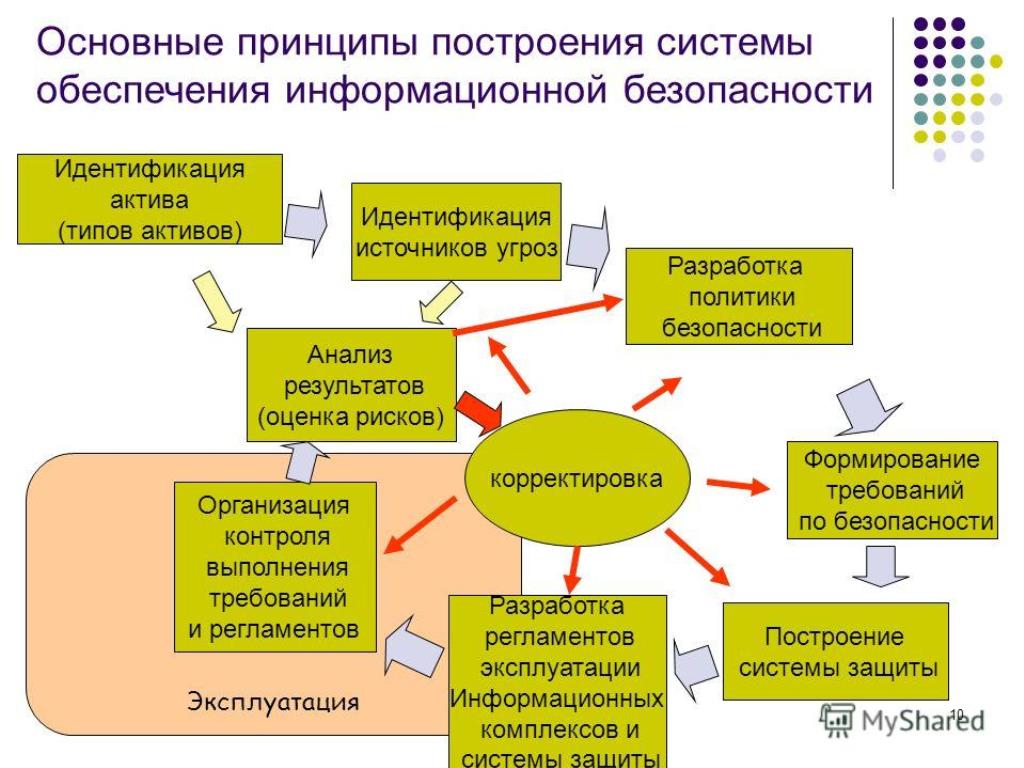 Основные принципы построения системы обеспечения информационной безопасности

Идентификация актива (типов активов)

Идентификация источников угроз

Разработка политики безопасности

Анализ результатов (оценка рисков)

корректировка

Формирование требований по безопасности

Организация контроля выполнения требований и регламентов

Разработка регламентов эксплуатации Информационных комплексов и системы защиты

Построение системы защиты

Эксплуатация

10

MyShared